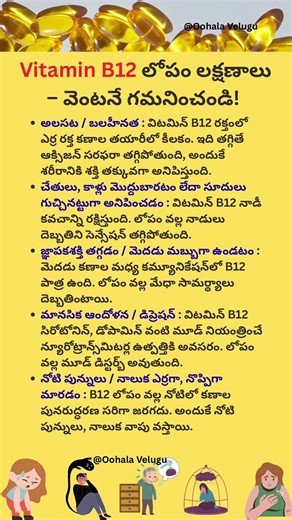 @Oohala Velugu

Vitamin B12 లోపం లక్షణాలు – వెంటనే గమనించండి!

• అలసట / బలహీనత : విటమిన్ B12 రక్తంలో ఎర్ర రక్త కణాల తయారీలో కీలకం. ఇది తగ్గితే ఆక్సిజన్ సరఫరా తగ్గిపోతుంది, అందుకే శరీరానికి శక్తి తక్కువగా అనిపిస్తుంది.

• చేతులు, కాళ్లు మొద్దుబారటం లేదా సూదులు గుచ్చినట్టుగా అనిపించడం : విటమిన్ B12 నాడీ కవచాన్ని రక్షిస్తుంది. లోపం వల్ల నాడులు దెబ్బతిని సెన్సేషన్ తగ్గిపోతుంది.

• జ్ఞాపకశక్తి తగ్గడం / మెదడు మబ్బుగా ఉండటం : మెదడు కణాల మధ్య కమ్యూనికేషన్‌లో B12 పాత్ర ఉంది. లోపం వల్ల మేధా సామర్థ్యాలు దెబ్బతింటాయి.

• మానసిక ఆందోళన / డిప్రెషన్ : విటమిన్ B12 సిరోటోనిన్, డోపామిన్ వంటి మూడ్ నియంత్రించే న్యూరోట్రాన్స్‌మిటర్ల ఉత్పత్తికి అవసరం. లోపం వల్ల మూడ్ డిస్టర్బ్ అవుతుంది.

• నోటి పున్నులు / నాలుక ఎర్రగా, నొప్పిగా మారడం : B12 లోపం వల్ల నోటిలో కణాల పునరుద్ధరణ సరిగా జరగదు. అందుకే నోటి పున్నులు, నాలుక వాపు వస్తాయి.

@Oohala Velugu